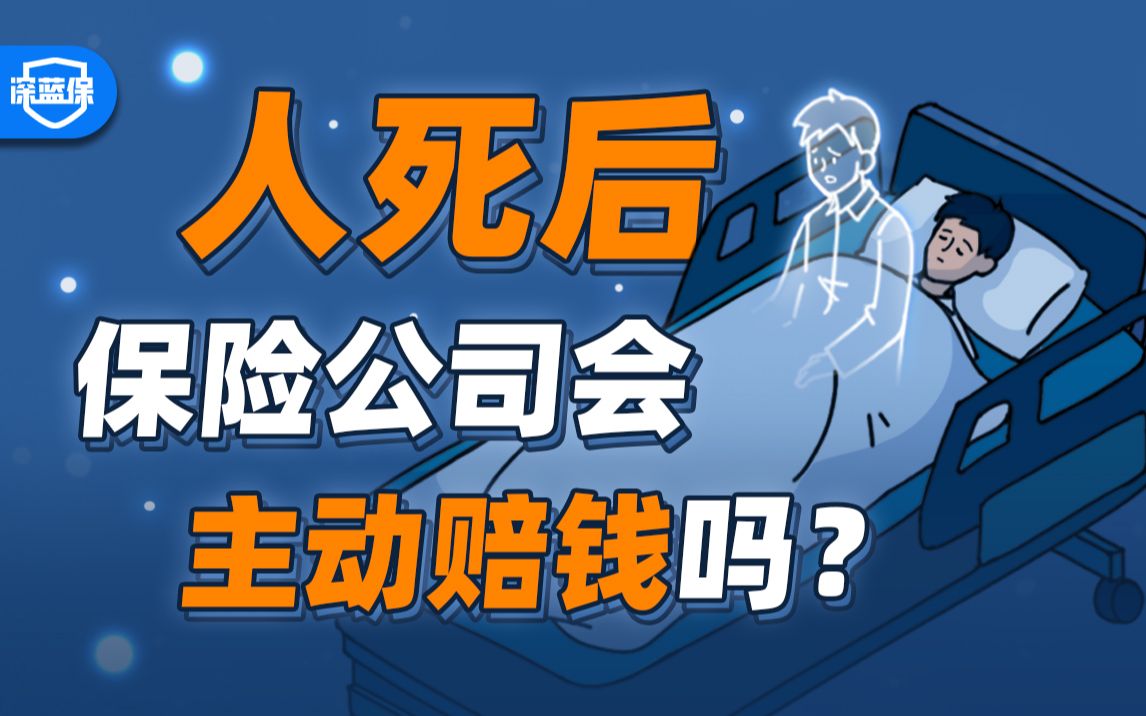 深蓝保

人死后
保险公司会
主动赔钱吗？